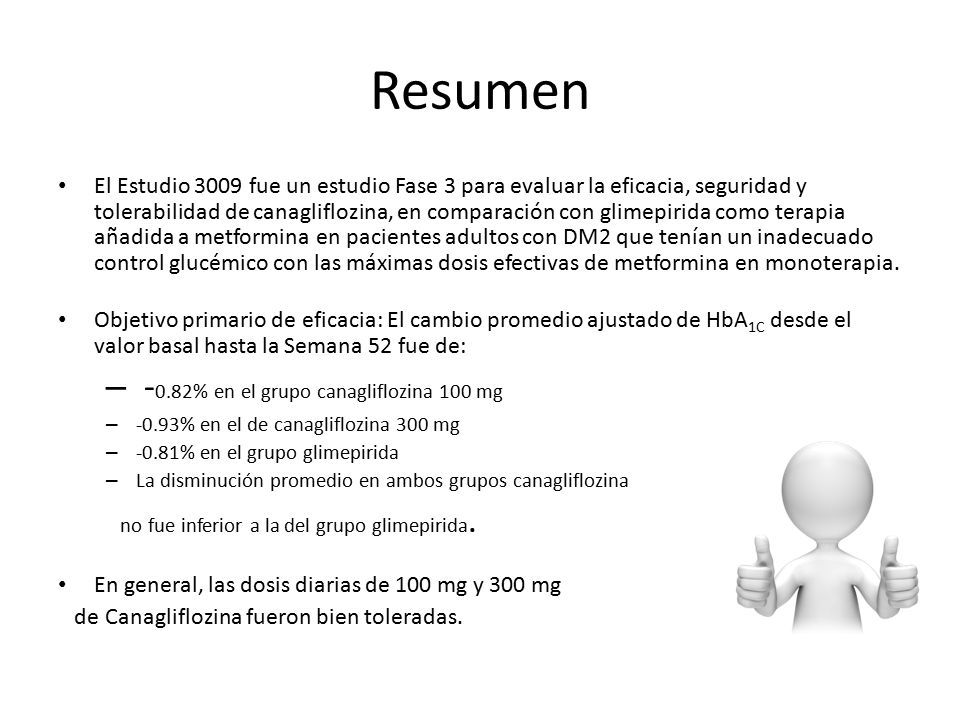 Resumen

• El Estudio 3009 fue un estudio Fase 3 para evaluar la eficacia, seguridad y tolerabilidad de canagliflozina, en comparación con glimepirida como terapia añadida a metformina en pacientes adultos con DM2 que tenían un inadecuado control glucémico con las máximas dosis efectivas de metformina en monoterapia.

• Objetivo primario de eficacia: El cambio promedio ajustado de $HbA_{1C}$ desde el valor basal hasta la Semana 52 fue de:

– -0.82% en el grupo canagliflozina 100 mg
– -0.93% en el de canagliflozina 300 mg
– -0.81% en el grupo glimepirida
– La disminución promedio en ambos grupos canagliflozina

no fue inferior a la del grupo glimepirida.

• En general, las dosis diarias de 100 mg y 300 mg de Canagliflozina fueron bien toleradas.